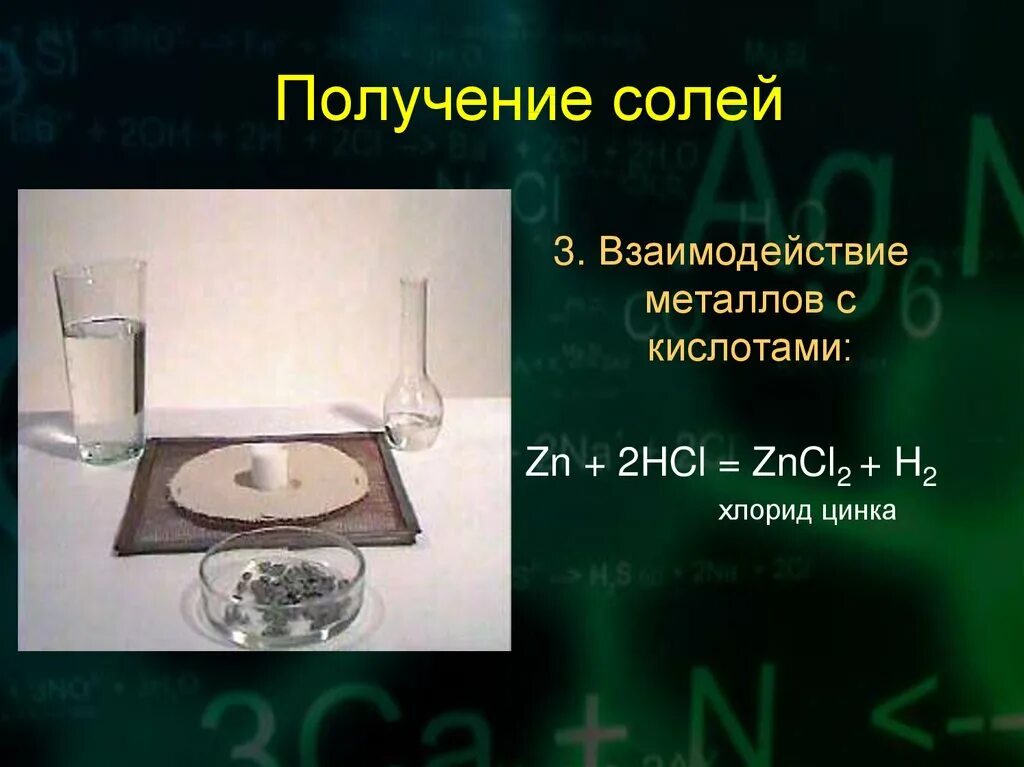 Получение солей

3. Взаимодействие металлов с кислотами:

$Zn + 2HCl = ZnCl_2 + H_2$
хлорид цинка